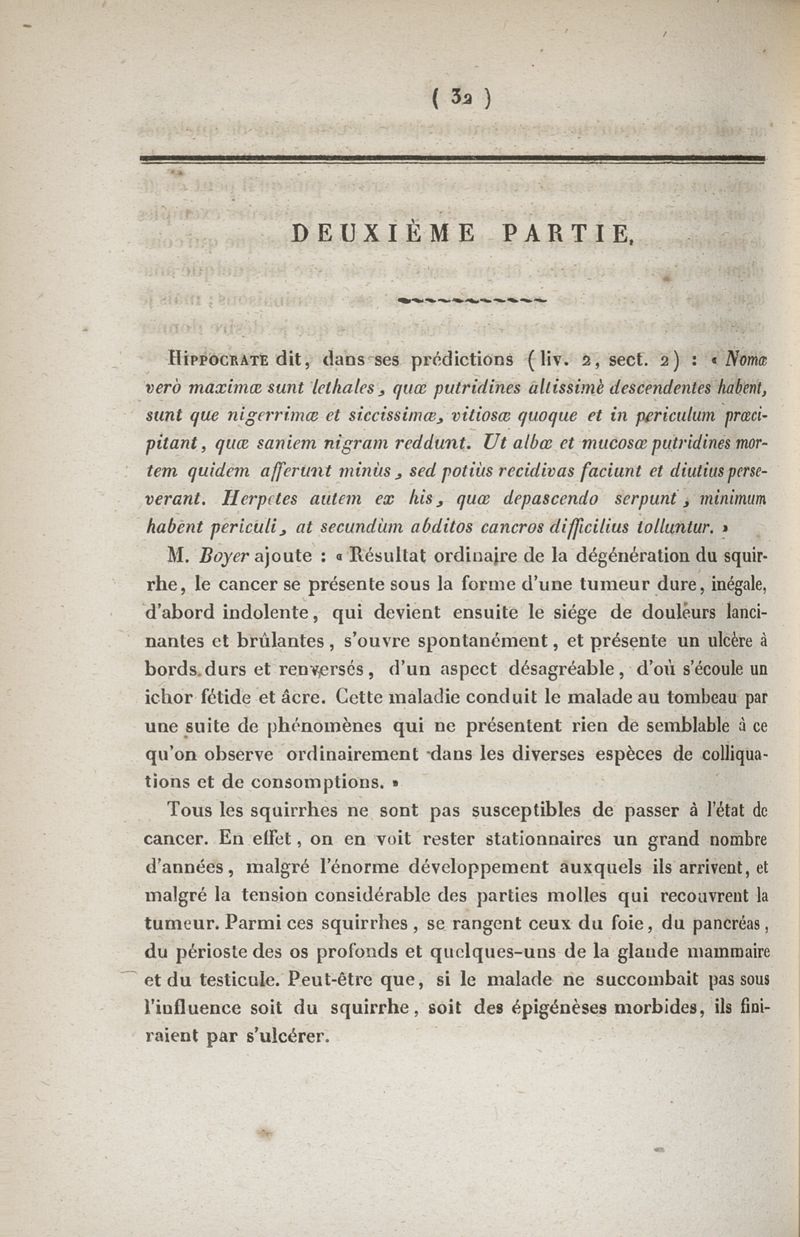 ( 32 )

DEUXIÈME PARTIE.

Hippocrate dit, dans ses prédictions (liv. 2, sect. 2) : « Nomæ verò maximæ sunt lethales, quæ putridines altissimè descendentes habent, sunt que nigerrimæ et siccissimæ, vitiosæ quoque et in periculum præcipitant, quæ saniem nigram reddunt. Ut albæ et mucosæ putridines mortem quidem afferunt minùs, sed potiùs recidivas faciunt et diutius perseverant. Herpetes autem ex his, quæ depascendo serpunt, minimum habent periculi, at secundùm abditos cancros difficilius tolluntur. »

M. Boyer ajoute : « Résultat ordinaire de la dégénération du squirrhe, le cancer se présente sous la forme d'une tumeur dure, inégale, d'abord indolente, qui devient ensuite le siége de douleurs lancinantes et brûlantes, s'ouvre spontanément, et présente un ulcère à bords durs et renversés, d'un aspect désagréable, d'où s'écoule un ichor fétide et âcre. Cette maladie conduit le malade au tombeau par une suite de phénomènes qui ne présentent rien de semblable à ce qu'on observe ordinairement dans les diverses espèces de colliquations et de consomptions. »

Tous les squirrhes ne sont pas susceptibles de passer à l'état de cancer. En effet, on en voit rester stationnaires un grand nombre d'années, malgré l'énorme développement auxquels ils arrivent, et malgré la tension considérable des parties molles qui recouvrent la tumeur. Parmi ces squirrhes, se rangent ceux du foie, du pancréas, du périoste des os profonds et quelques-uns de la glande mammaire et du testicule. Peut-être que, si le malade ne succombait pas sous l'influence soit du squirrhe, soit des épigénèses morbides, ils finiraient par s'ulcérer.